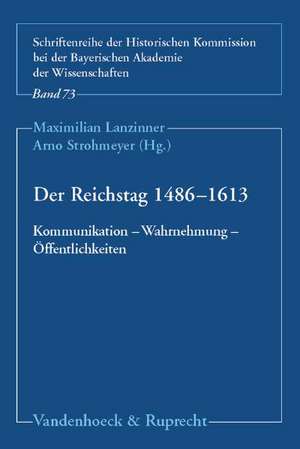 Schriftenreihe der Historischen Kommission bei der Bayerischen Akademie der Wissenschaften

Band 73

Maximilian Lanzinner
Arno Strohmeyer (Hg.)

Der Reichstag 1486–1613

Kommunikation – Wahrnehmung – Öffentlichkeiten

Vandenhoeck & Ruprecht